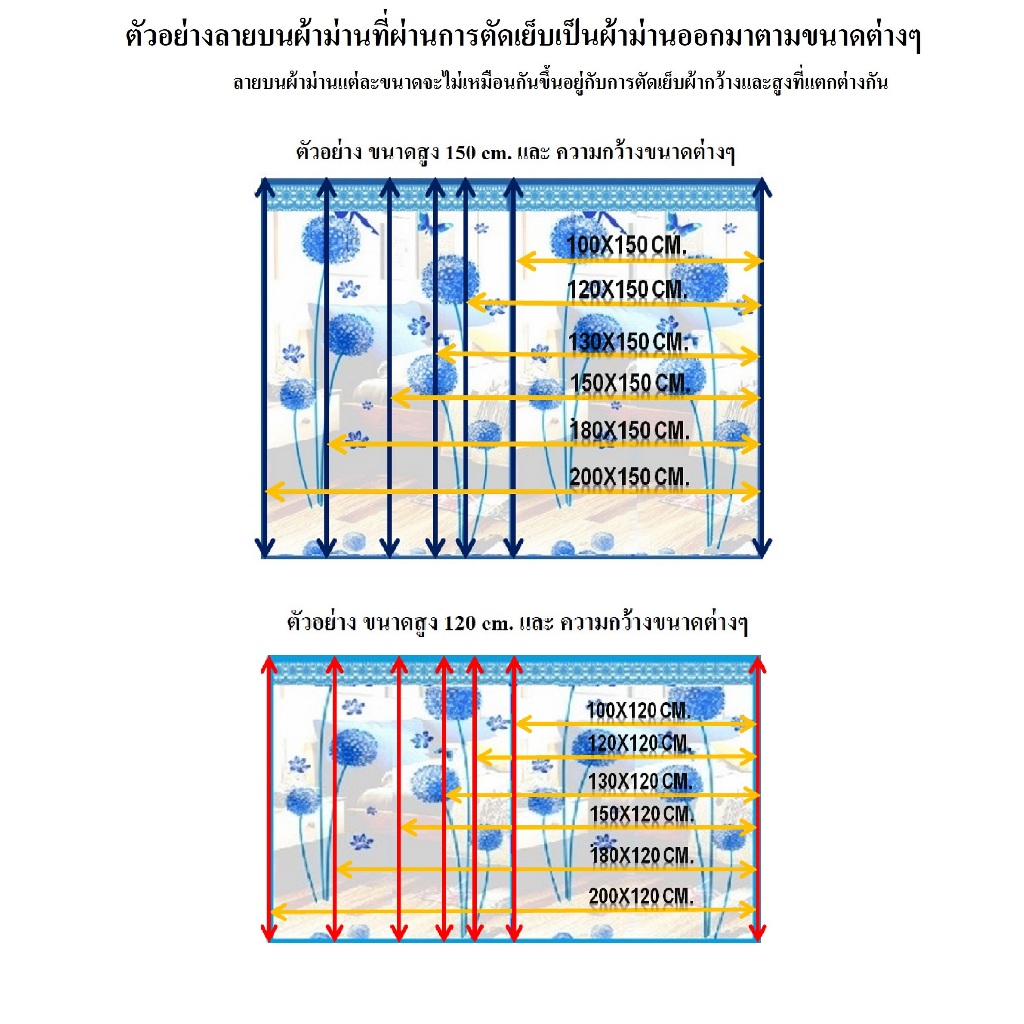 ตัวอย่างลายบนผ้าม่านที่ผ่านการตัดเย็บเป็นผ้าม่านออกมาตามขนาดต่างๆ

ลายบนผ้าม่านแต่ละขนาดจะไม่เหมือนกันขึ้นอยู่กับการตัดเย็บผ้ากว้างและสูงที่แตกต่างกัน

ตัวอย่าง ขนาดสูง 150 cm. และ ความกว้างขนาดต่างๆ

100X150 CM.
120X150 CM.
130X150 CM.
150X150 CM.
180X150 CM.
200X150 CM.

ตัวอย่าง ขนาดสูง 120 cm. และ ความกว้างขนาดต่างๆ

100X120 CM.
120X120 CM.
130X120 CM.
150X120 CM.
180X120 CM.
200X120 CM.